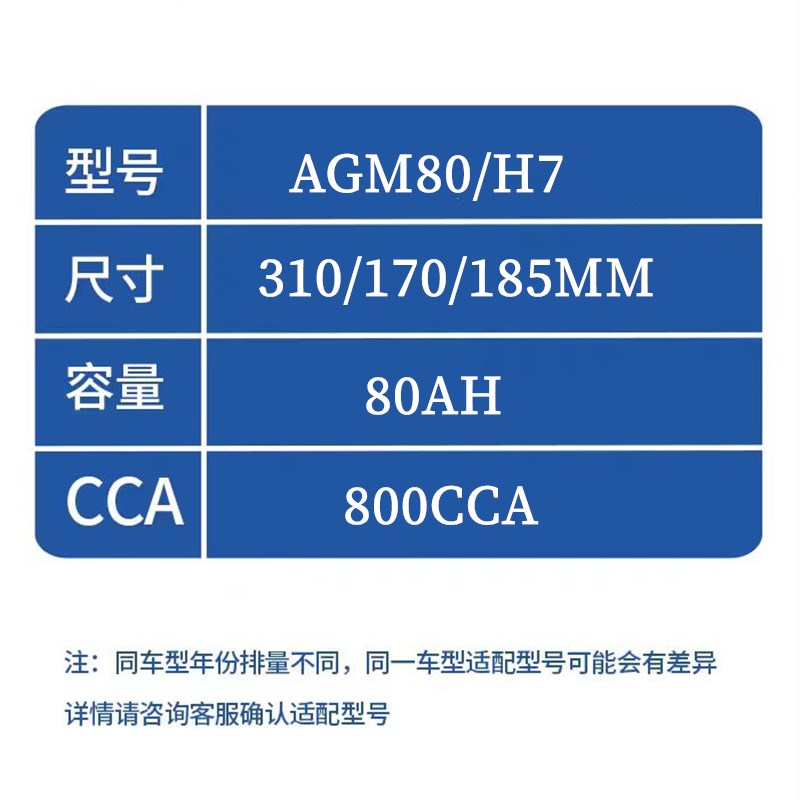 | 型号 | AGM80/H7 |
|---|---|
| 尺寸 | 310/170/185MM |
| 容量 | 80AH |
| CCA | 800CCA |

注：同车型年份排量不同，同一车型适配型号可能会有差异

详情请咨询客服确认适配型号